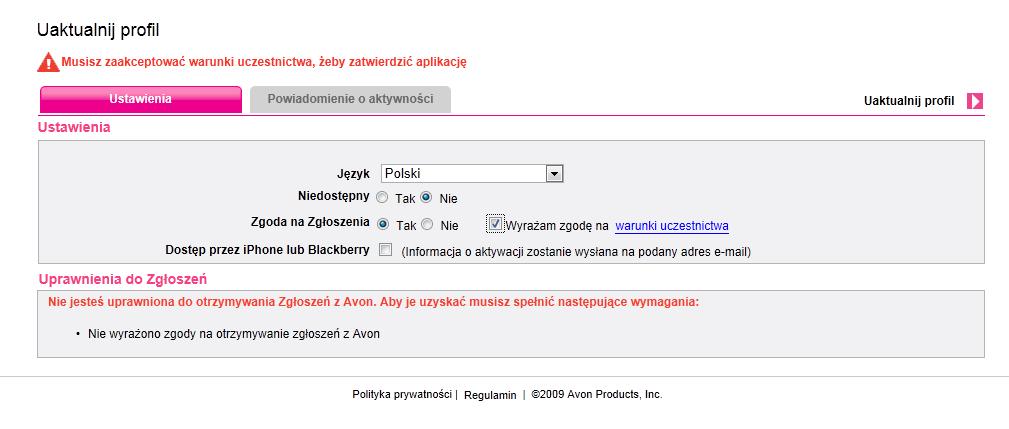 Uaktualnij profil

Musisz zaakceptować warunki uczestnictwa, żeby zatwierdzić aplikację

Ustawienia

Powiadomienie o aktywności

Uaktualnij profil

Ustawienia

Język Polski

Niedostępny Tak Nie

Zgoda na Zgłoszenia Tak Nie Wyrażam zgodę na warunki uczestnictwa

Dostęp przez iPhone lub Blackberry (Informacja o aktywacji zostanie wysłana na podany adres e-mail)

Uprawnienia do Zgłoszeń

Nie jesteś uprawniona do otrzymywania Zgłoszeń z Avon. Aby je uzyskać musisz spełnić następujące wymagania:

• Nie wyrażono zgody na otrzymywanie zgłoszeń z Avon

Polityka prywatności | Regulamin | ©2009 Avon Products, Inc.